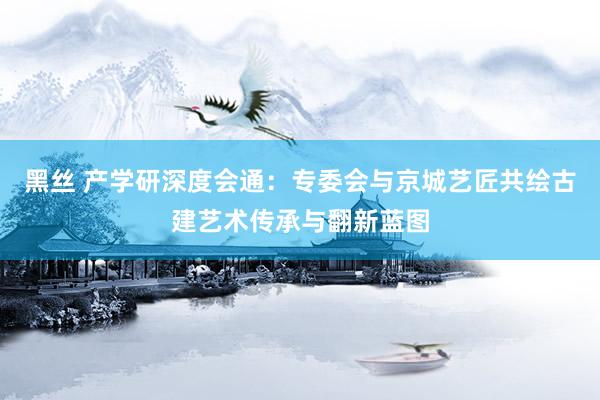 黑丝 产学研深度会通：专委会与京城艺匠共绘古建艺术传承与翻新蓝图